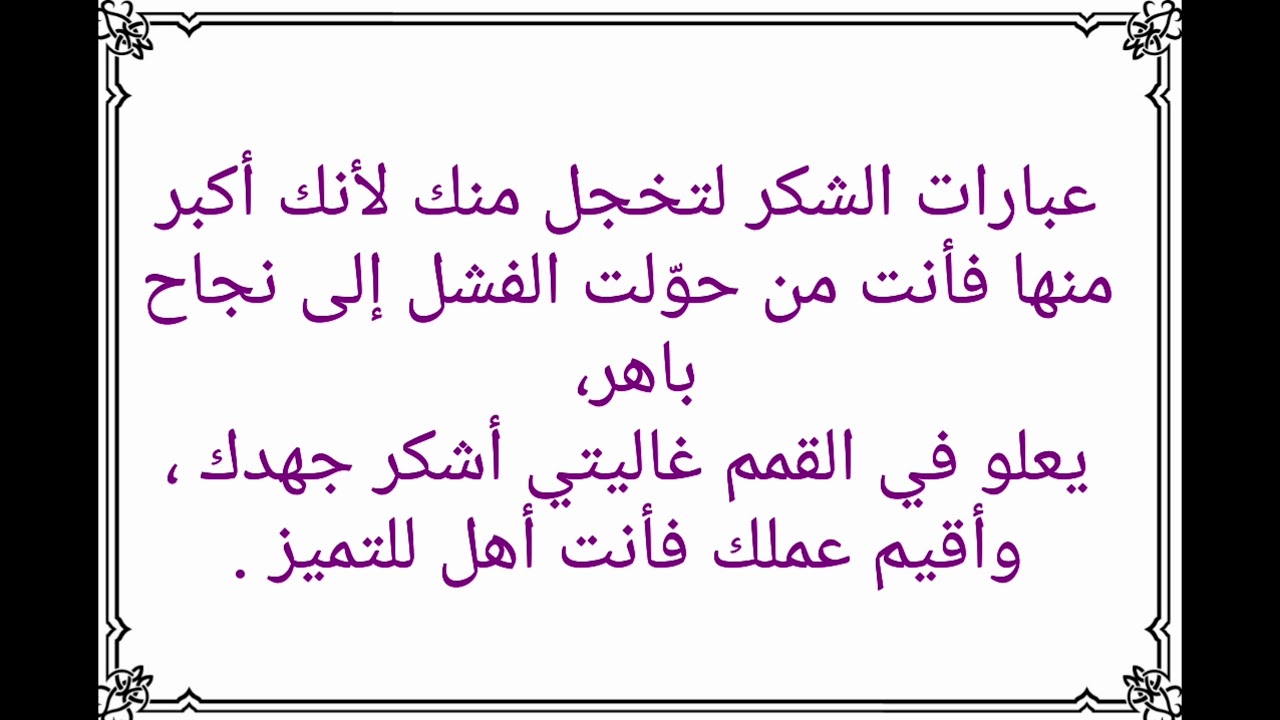 عبارات الشكر لتخجل منك لأنك أكبر منها فأنت من حوّلت الفشل إلى نجاح باهر،
يعلو في القمم غاليتي أشكر جهدك ، وأقيم عملك فأنت أهل للتميز .